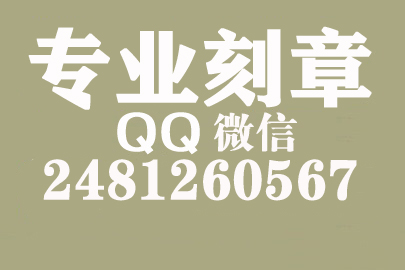 专业刻章

QQ 微信

2481260567